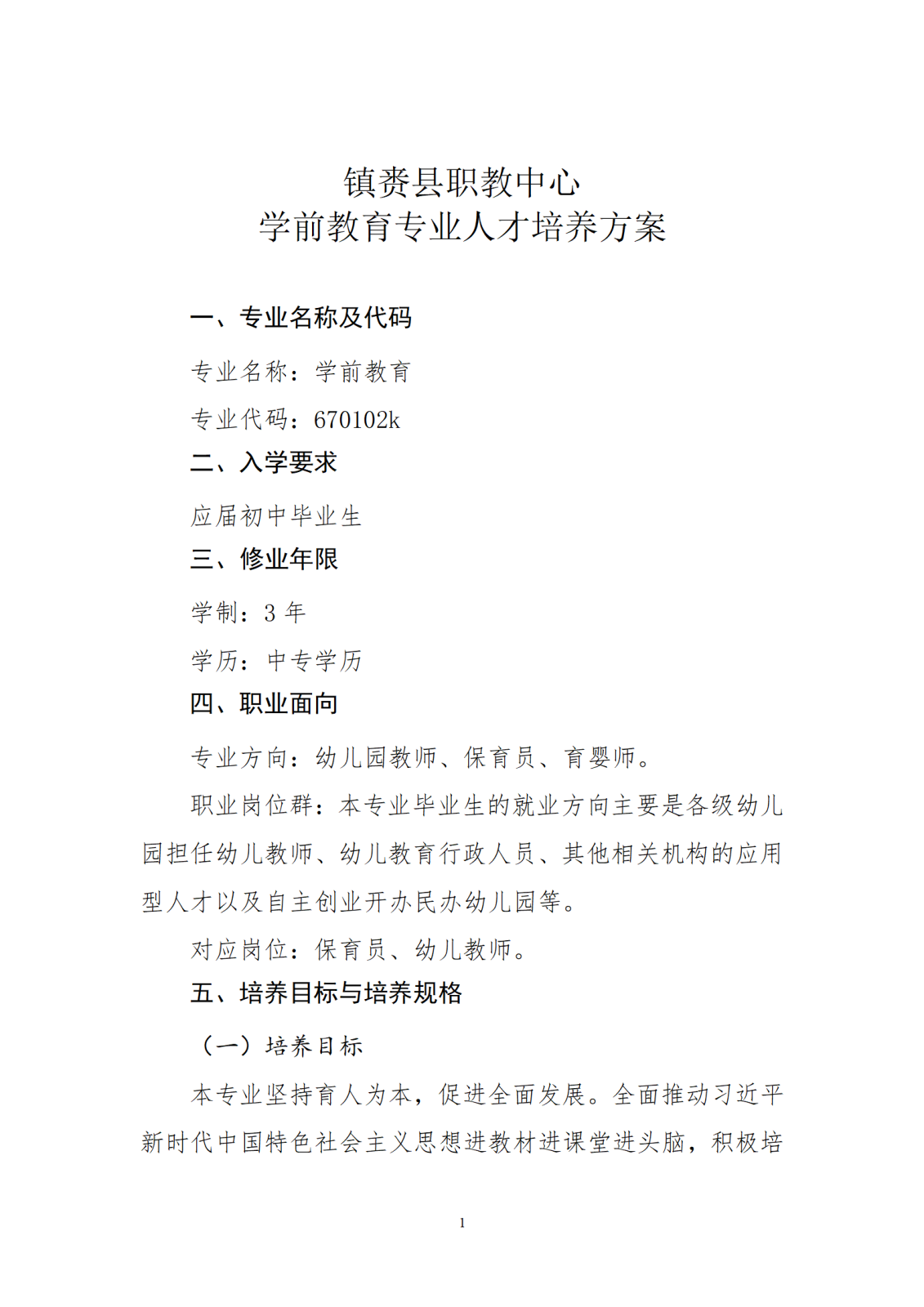 镇赉县职教中心
学前教育专业人才培养方案

一、专业名称及代码

专业名称：学前教育

专业代码：670102k

二、入学要求

应届初中毕业生

三、修业年限

学制：3 年

学历：中专学历

四、职业面向

专业方向：幼儿园教师、保育员、育婴师。

职业岗位群：本专业毕业生的就业方向主要是各级幼儿园担任幼儿教师、幼儿教育行政人员、其他相关机构的应用型人才以及自主创业开办民办幼儿园等。

对应岗位：保育员、幼儿教师。

五、培养目标与培养规格

（一）培养目标

本专业坚持育人为本，促进全面发展。全面推动习近平新时代中国特色社会主义思想进教材进课堂进头脑，积极培

1